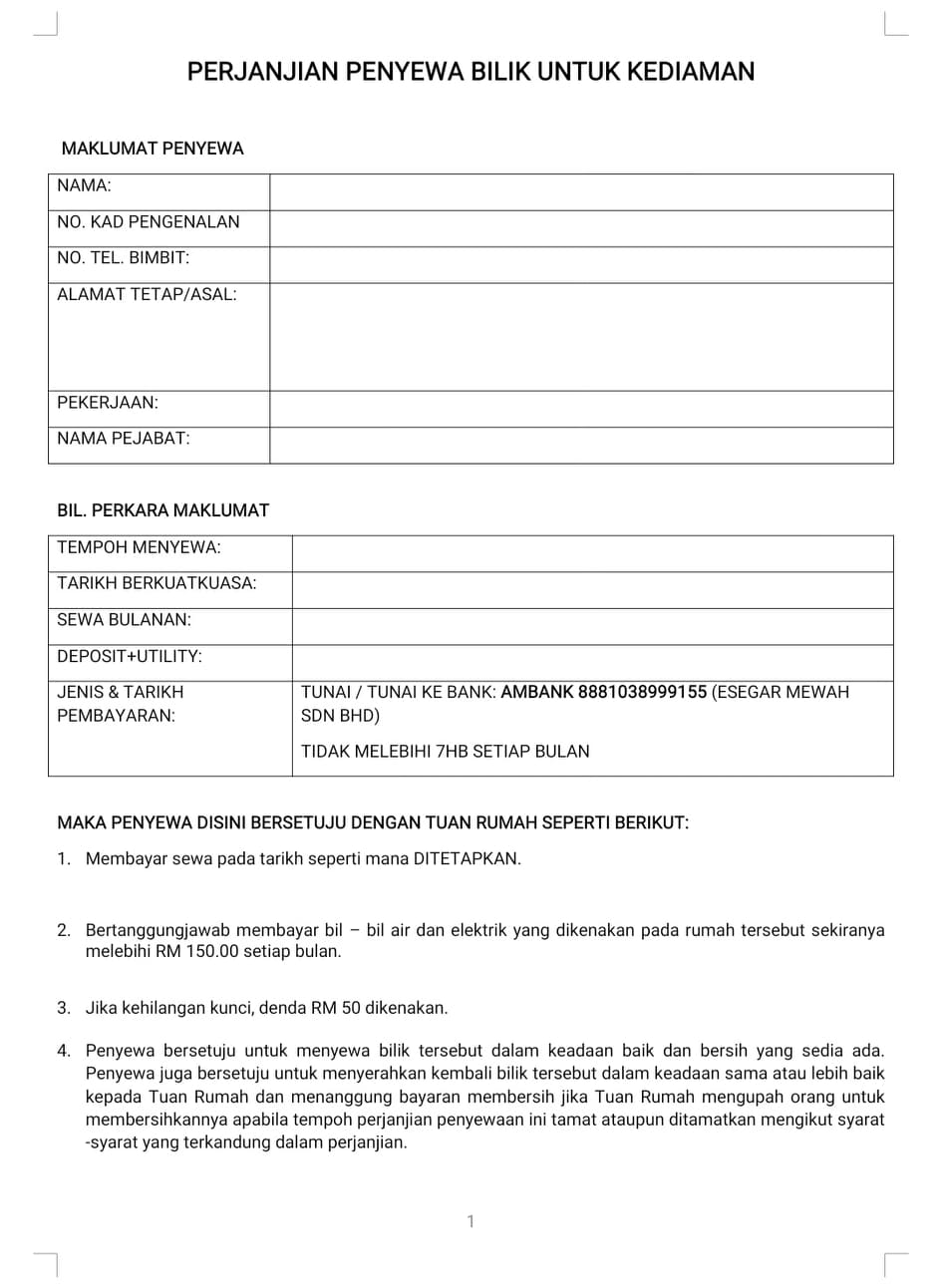 PERJANJIAN PENYEWA BILIK UNTUK KEDIAMAN

MAKLUMAT PENYEWA

| NAMA: | |
|---|---|
| NO. KAD PENGENALAN | |
| NO. TEL. BIMBIT: | |
| ALAMAT TETAP/ASAL: | |
| PEKERJAAN: | |
| NAMA PEJABAT: | |

BIL. PERKARA MAKLUMAT

| TEMPOH MENYEWA: | |
|---|---|
| TARIKH BERKUATKUASA: | |
| SEWA BULANAN: | |
| DEPOSIT+UTILITY: | |
| JENIS & TARIKH PEMBAYARAN: | TUNAI / TUNAI KE BANK: AMBANK 8881038999155 (ESEGAR MEWAH SDN BHD) TIDAK MELEBIHI 7HB SETIAP BULAN |

MAKA PENYEWA DISINI BERSETUJU DENGAN TUAN RUMAH SEPERTI BERIKUT:

1. Membayar sewa pada tarikh seperti mana DITETAPKAN.

2. Bertanggungjawab membayar bil – bil air dan elektrik yang dikenakan pada rumah tersebut sekiranya melebihi RM 150.00 setiap bulan.

3. Jika kehilangan kunci, denda RM 50 dikenakan.

4. Penyewa bersetuju untuk menyewa bilik tersebut dalam keadaan baik dan bersih yang sedia ada. Penyewa juga bersetuju untuk menyerahkan kembali bilik tersebut dalam keadaan sama atau lebih baik kepada Tuan Rumah dan menanggung bayaran membersih jika Tuan Rumah mengupah orang untuk membersihkannya apabila tempoh perjanjian penyewaan ini tamat ataupun ditamatkan mengikut syarat -syarat yang terkandung dalam perjanjian.

1